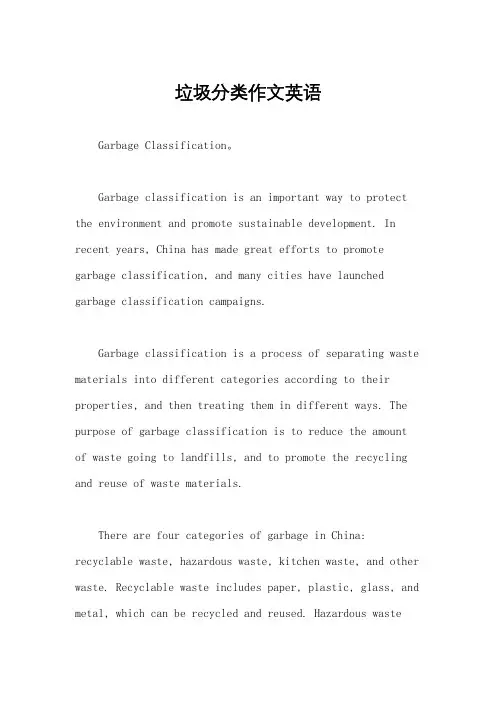 垃圾分类作文英语

Garbage Classification。

Garbage classification is an important way to protect the environment and promote sustainable development. In recent years, China has made great efforts to promote garbage classification, and many cities have launched garbage classification campaigns.

Garbage classification is a process of separating waste materials into different categories according to their properties, and then treating them in different ways. The purpose of garbage classification is to reduce the amount of waste going to landfills, and to promote the recycling and reuse of waste materials.

There are four categories of garbage in China: recyclable waste, hazardous waste, kitchen waste, and other waste. Recyclable waste includes paper, plastic, glass, and metal, which can be recycled and reused. Hazardous waste